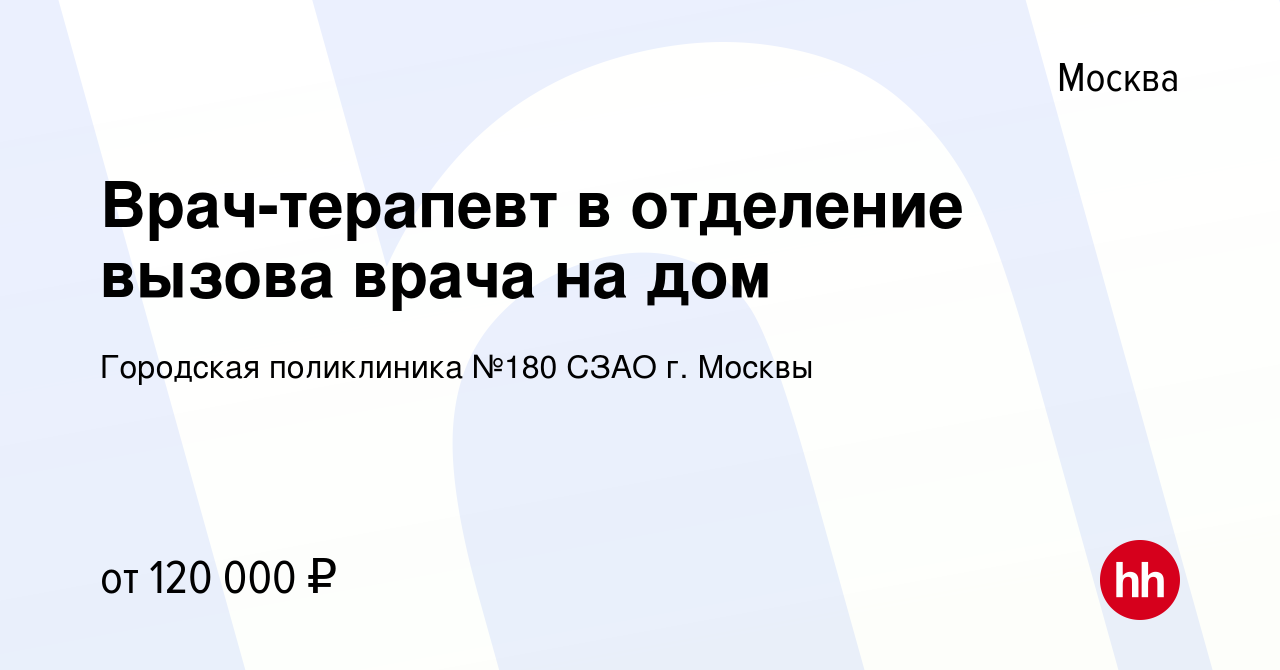 Москва

Врач-терапевт в отделение вызова врача на дом

Городская поликлиника №180 СЗАО г. Москвы

от 120 000 ₽

hh